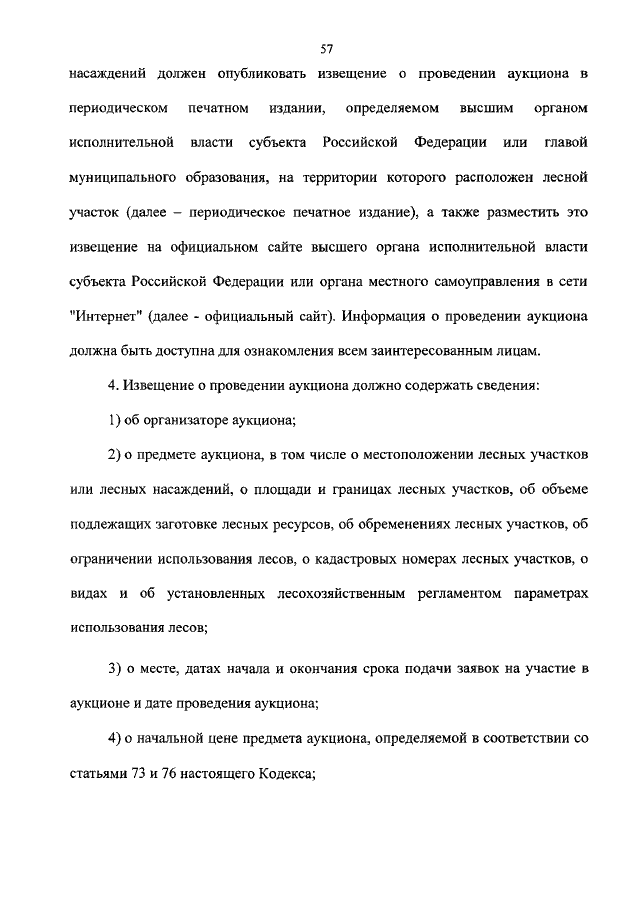 57

насаждений должен опубликовать извещение о проведении аукциона в периодическом печатном издании, определяемом высшим органом исполнительной власти субъекта Российской Федерации или главой муниципального образования, на территории которого расположен лесной участок (далее – периодическое печатное издание), а также разместить это извещение на официальном сайте высшего органа исполнительной власти субъекта Российской Федерации или органа местного самоуправления в сети "Интернет" (далее - официальный сайт). Информация о проведении аукциона должна быть доступна для ознакомления всем заинтересованным лицам.

4. Извещение о проведении аукциона должно содержать сведения:

1) об организаторе аукциона;

2) о предмете аукциона, в том числе о местоположении лесных участков или лесных насаждений, о площади и границах лесных участков, об объеме подлежащих заготовке лесных ресурсов, об обременениях лесных участков, об ограничении использования лесов, о кадастровых номерах лесных участков, о видах и об установленных лесохозяйственным регламентом параметрах использования лесов;

3) о месте, датах начала и окончания срока подачи заявок на участие в аукционе и дате проведения аукциона;

4) о начальной цене предмета аукциона, определяемой в соответствии со статьями 73 и 76 настоящего Кодекса;